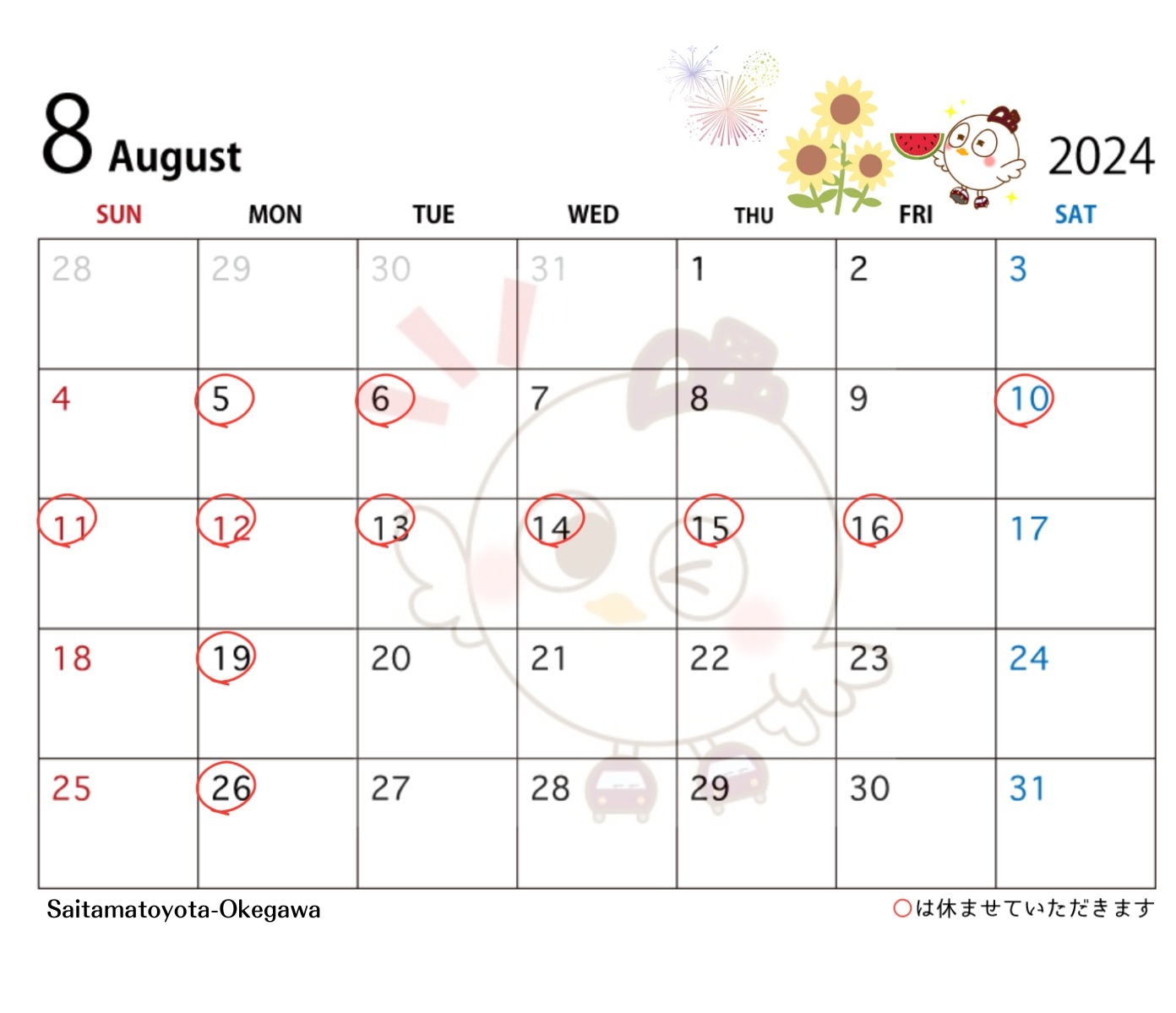 8 August

2024

| SUN | MON | TUE | WED | THU | FRI | SAT |
|---|---|---|---|---|---|---|
| 28 | 29 | 30 | 31 | 1 | 2 | 3 |
| 4 | 5 | 6 | 7 | 8 | 9 | 10 |
| 11 | 12 | 13 | 14 | 15 | 16 | 17 |
| 18 | 19 | 20 | 21 | 22 | 23 | 24 |
| 25 | 26 | 27 | 28 | 29 | 30 | 31 |

Saitamatoyota-Okegawa

○は休ませていただきます